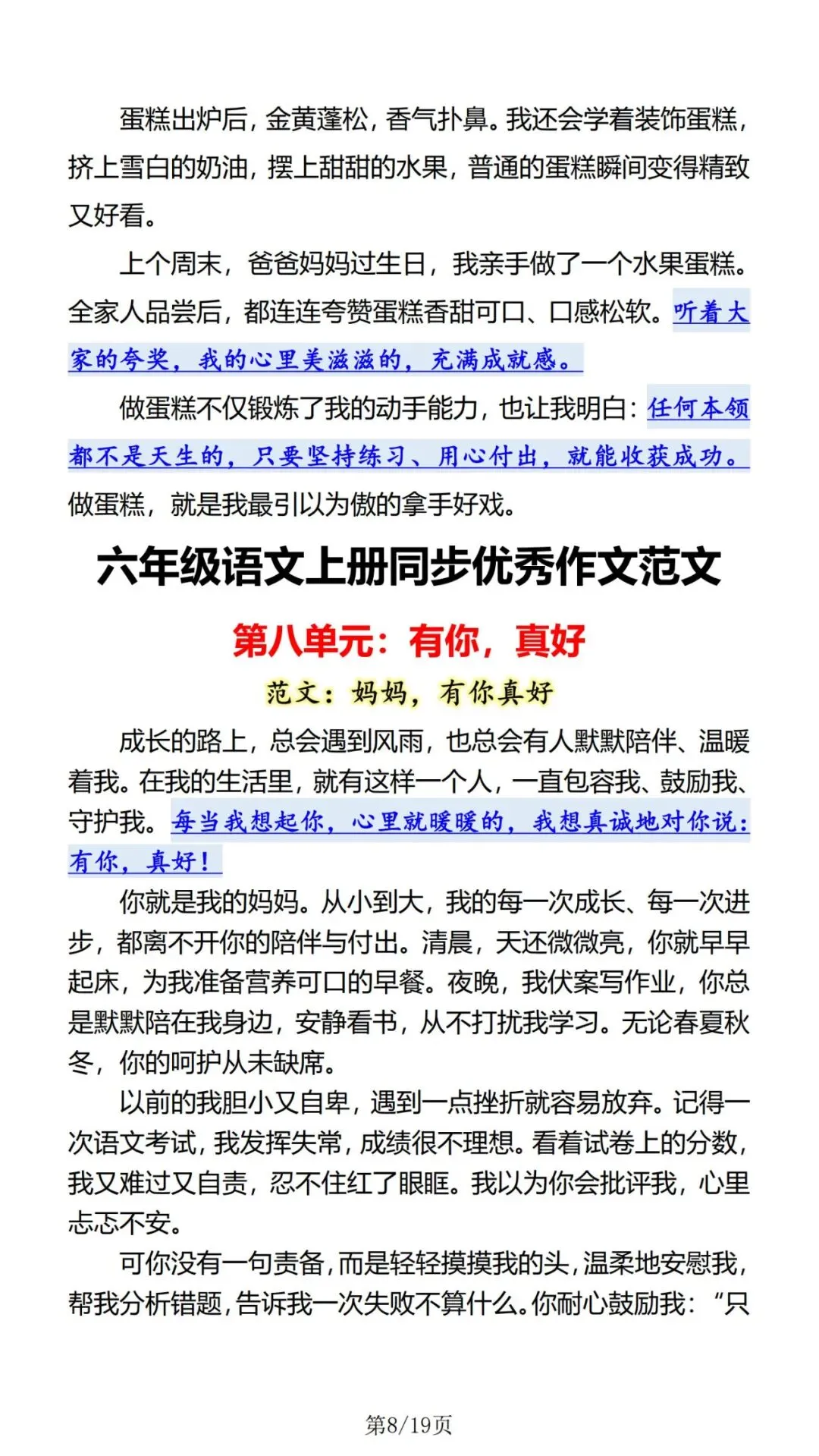 蛋糕出炉后，金黄蓬松，香气扑鼻。我还会学着装饰蛋糕，挤上雪白的奶油，摆上甜甜的水果，普通的蛋糕瞬间变得精致又好看。

上个周末，爸爸妈妈过生日，我亲手做了一个水果蛋糕。全家人品尝后，都连连夸赞蛋糕香甜可口、口感松软。听着大家的夸奖，我的心里美滋滋的，充满成就感。

做蛋糕不仅锻炼了我的动手能力，也让我明白：任何本领都不是天生的，只要坚持练习、用心付出，就能收获成功。做蛋糕，就是我最引以为傲的拿手好戏。

六年级语文上册同步优秀作文范文

第八单元：有你，真好

范文：妈妈，有你真好

成长的路上，总会遇到风雨，也总会有人默默陪伴、温暖着我。在我的生活里，就有这样一个人，一直包容我、鼓励我、守护我。每当我想起你，心里就暖暖的，我想真诚地对你说：有你，真好！

你就是我的妈妈。从小到大，我的每一次成长、每一次进步，都离不开你的陪伴与付出。清晨，天还微微亮，你就早早起床，为我准备营养可口的早餐。夜晚，我伏案写作业，你总是默默陪在我身边，安静看书，从不打扰我学习。无论春夏秋冬，你的呵护从未缺席。

以前的我胆小又自卑，遇到一点挫折就容易放弃。记得一次语文考试，我发挥失常，成绩很不理想。看着试卷上的分数，我又难过又自责，忍不住红了眼眶。我以为你会批评我，心里忐忑不安。

可你没有一句责备，而是轻轻摸摸我的头，温柔地安慰我，帮我分析错题，告诉我一次失败不算什么。你耐心鼓励我：“只

第8/19页